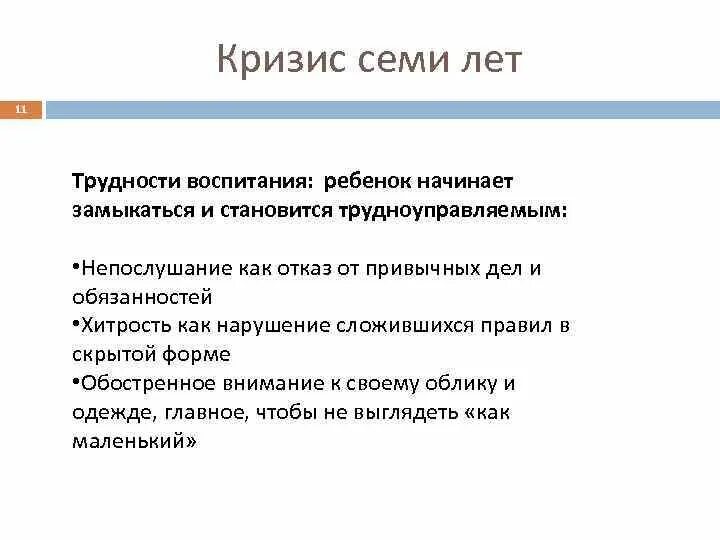 Кризис семи лет

11

Трудности воспитания: ребенок начинает замыкаться и становится трудноуправляемым:

•Непослушание как отказ от привычных дел и обязанностей
•Хитрость как нарушение сложившихся правил в скрытой форме
•Обостренное внимание к своему облику и одежде, главное, чтобы не выглядеть «как маленький»